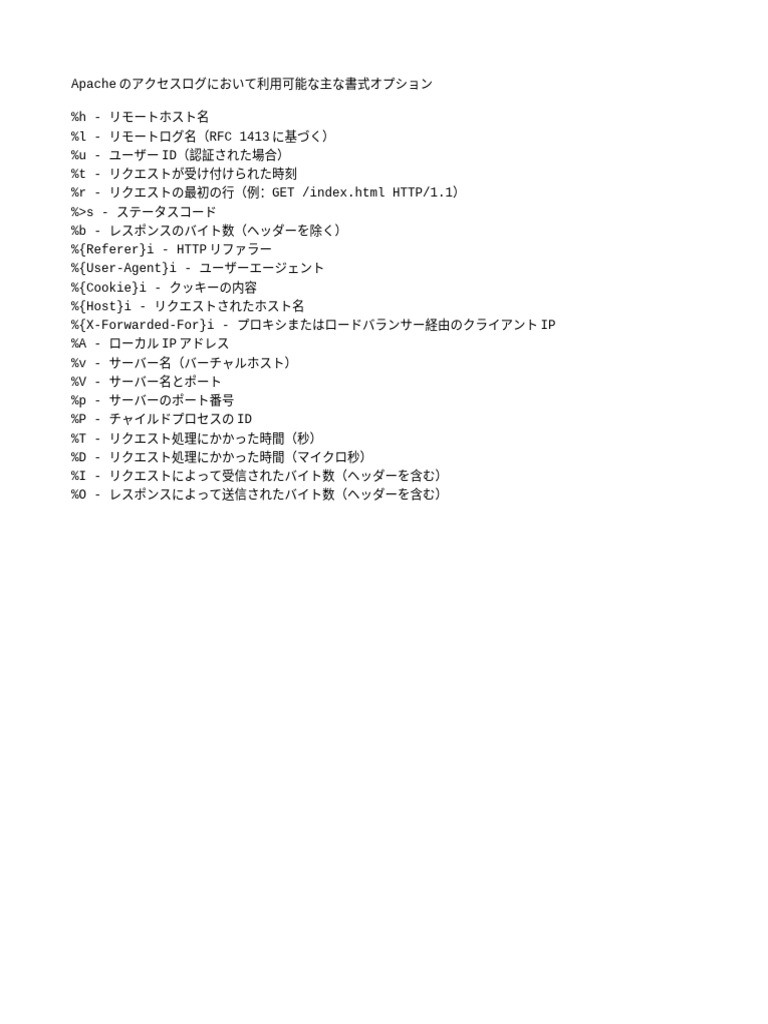 Apache のアクセスログにおいて利用可能な主な書式オプション

%h - リモートホスト名
%l - リモートログ名（RFC 1413 に基づく）
%u - ユーザー ID（認証された場合）
%t - リクエストが受け付けられた時刻
%r - リクエストの最初の行（例: GET /index.html HTTP/1.1）
%>s - ステータスコード
%b - レスポンスのバイト数（ヘッダーを除く）
%{Referer}i - HTTP リファラー
%{User-Agent}i - ユーザーエージェント
%{Cookie}i - クッキーの内容
%{Host}i - リクエストされたホスト名
%{X-Forwarded-For}i - プロキシまたはロードバランサー経由のクライアント IP
%A - ローカル IP アドレス
%v - サーバー名（バーチャルホスト）
%V - サーバー名とポート
%p - サーバーのポート番号
%P - チャイルドプロセスの ID
%T - リクエスト処理にかかった時間（秒）
%D - リクエスト処理にかかった時間（マイクロ秒）
%I - リクエストによって受信されたバイト数（ヘッダーを含む）
%O - レスポンスによって送信されたバイト数（ヘッダーを含む）